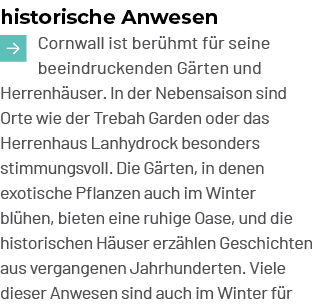 historische Anwesen

Cornwall ist berühmt für seine beeindruckenden Gärten und Herrenhäuser. In der Nebensaison sind Orte wie der Trebah Garden oder das Herrenhaus Lanhydrock besonders stimmungsvoll. Die Gärten, in denen exotische Pflanzen auch im Winter blühen, bieten eine ruhige Oase, und die historischen Häuser erzählen Geschichten aus vergangenen Jahrhunderten. Viele dieser Anwesen sind auch im Winter für